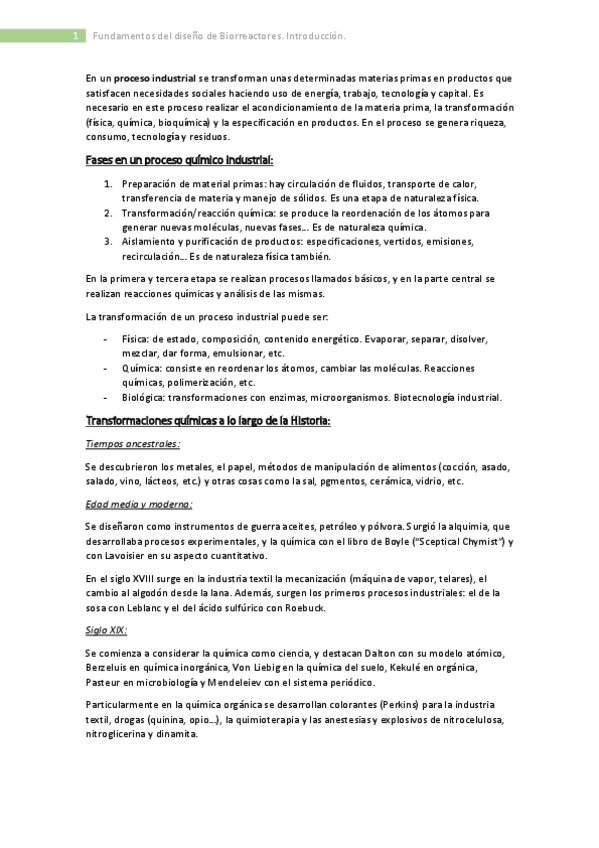 1 Fundamentos del diseño de Biorreactores. Introducción.

En un proceso industrial se transforman unas determinadas materias primas en productos que satisfacen necesidades sociales haciendo uso de energía, trabajo, tecnología y capital. Es necesario en este proceso realizar el acondicionamiento de la materia prima, la transformación (física, química, bioquímica) y la especificación en productos. En el proceso se genera riqueza, consumo, tecnología y residuos.

Fases en un proceso químico industrial:

1. Preparación de material primas: hay circulación de fluidos, transporte de calor, transferencia de materia y manejo de sólidos. Es una etapa de naturaleza física.
2. Transformación/reacción química: se produce la reordenación de los átomos para generar nuevas moléculas, nuevas fases… Es de naturaleza química.
3. Aislamiento y purificación de productos: especificaciones, vertidos, emisiones, recirculación… Es de naturaleza física también.

En la primera y tercera etapa se realizan procesos llamados básicos, y en la parte central se realizan reacciones químicas y análisis de las mismas.

La transformación de un proceso industrial puede ser:

- Física: de estado, composición, contenido energético. Evaporar, separar, disolver, mezclar, dar forma, emulsionar, etc.
- Química: consiste en reordenar los átomos, cambiar las moléculas. Reacciones químicas, polimerización, etc.
- Biológica: transformaciones con enzimas, microorganismos. Biotecnología industrial.

Transformaciones químicas a lo largo de la Historia:

Tiempos ancestrales:

Se descubrieron los metales, el papel, métodos de manipulación de alimentos (cocción, asado, salado, vino, lácteos, etc.) y otras cosas como la sal, pgmentos, cerámica, vidrio, etc.

Edad media y moderna:

Se diseñaron como instrumentos de guerra aceites, petróleo y pólvora. Surgió la alquimia, que desarrollaba procesos experimentales, y la química con el libro de Boyle ("Sceptical Chymist") y con Lavoisier en su aspecto cuantitativo.

En el siglo XVIII surge en la industria textil la mecanización (máquina de vapor, telares), el cambio al algodón desde la lana. Además, surgen los primeros procesos industriales: el de la sosa con Leblanc y el del ácido sulfúrico con Roebuck.

Siglo XIX:

Se comienza a considerar la química como ciencia, y destacan Dalton con su modelo atómico, Berzeluis en química inorgánica, Von Liebig en la química del suelo, Kekulé en orgánica, Pasteur en microbiología y Mendeleiev con el sistema periódico.

Particularmente en la química orgánica se desarrollan colorantes (Perkins) para la industria textil, drogas (quinina, opio…), la quimioterapia y las anestesias y explosivos de nitrocelulosa, nitroglicerina y dinamita.